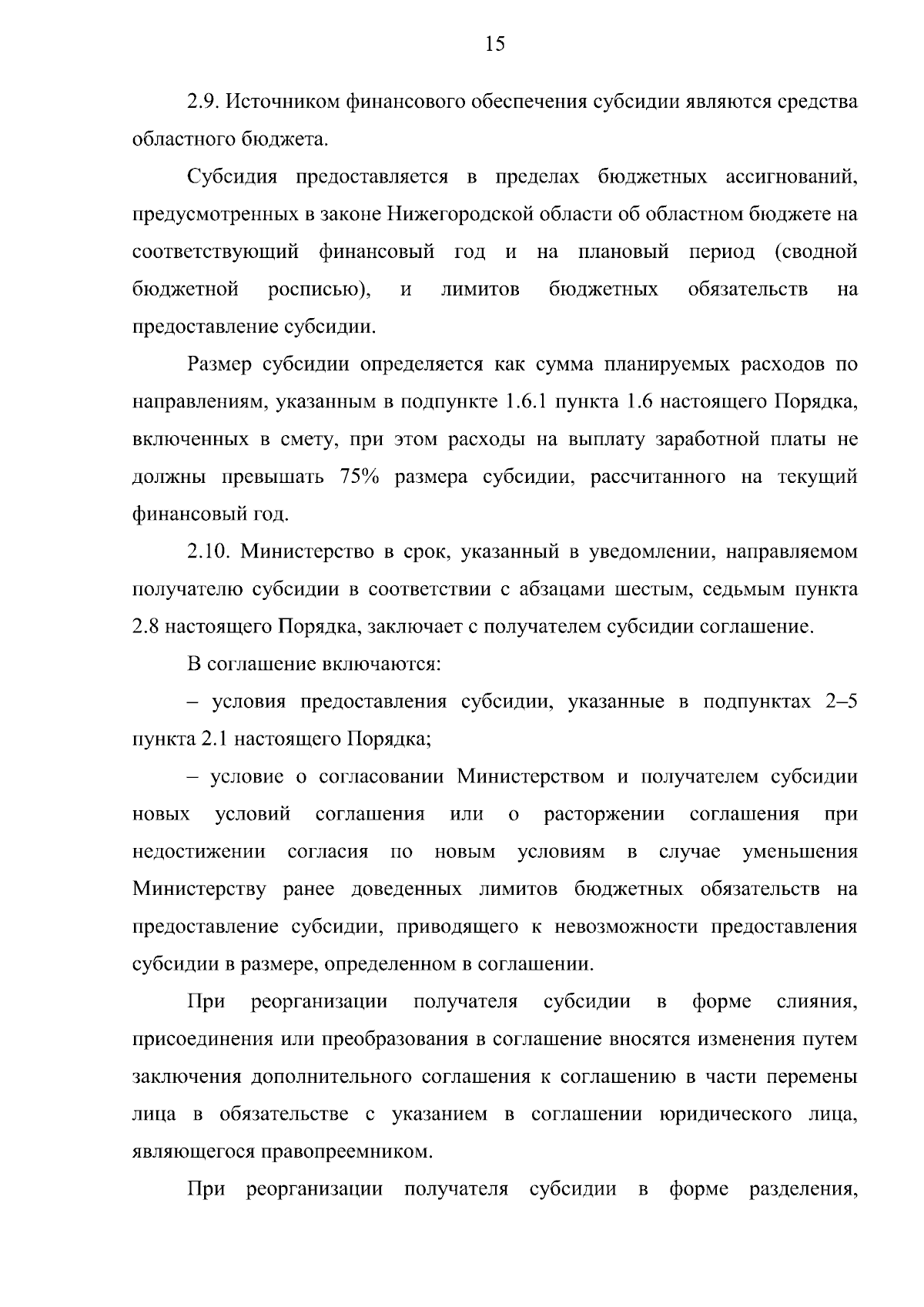 15

2.9. Источником финансового обеспечения субсидии являются средства областного бюджета.

Субсидия предоставляется в пределах бюджетных ассигнований, предусмотренных в законе Нижегородской области об областном бюджете на соответствующий финансовый год и на плановый период (сводной бюджетной росписью), и лимитов бюджетных обязательств на предоставление субсидии.

Размер субсидии определяется как сумма планируемых расходов по направлениям, указанным в подпункте 1.6.1 пункта 1.6 настоящего Порядка, включенных в смету, при этом расходы на выплату заработной платы не должны превышать 75% размера субсидии, рассчитанного на текущий финансовый год.

2.10. Министерство в срок, указанный в уведомлении, направляемом получателю субсидии в соответствии с абзацами шестым, седьмым пункта 2.8 настоящего Порядка, заключает с получателем субсидии соглашение.

В соглашение включаются:

– условия предоставления субсидии, указанные в подпунктах 2–5 пункта 2.1 настоящего Порядка;

– условие о согласовании Министерством и получателем субсидии новых условий соглашения или о расторжении соглашения при недостижении согласия по новым условиям в случае уменьшения Министерству ранее доведенных лимитов бюджетных обязательств на предоставление субсидии, приводящего к невозможности предоставления субсидии в размере, определенном в соглашении.

При реорганизации получателя субсидии в форме слияния, присоединения или преобразования в соглашение вносятся изменения путем заключения дополнительного соглашения к соглашению в части перемены лица в обязательстве с указанием в соглашении юридического лица, являющегося правопреемником.

При реорганизации получателя субсидии в форме разделения,